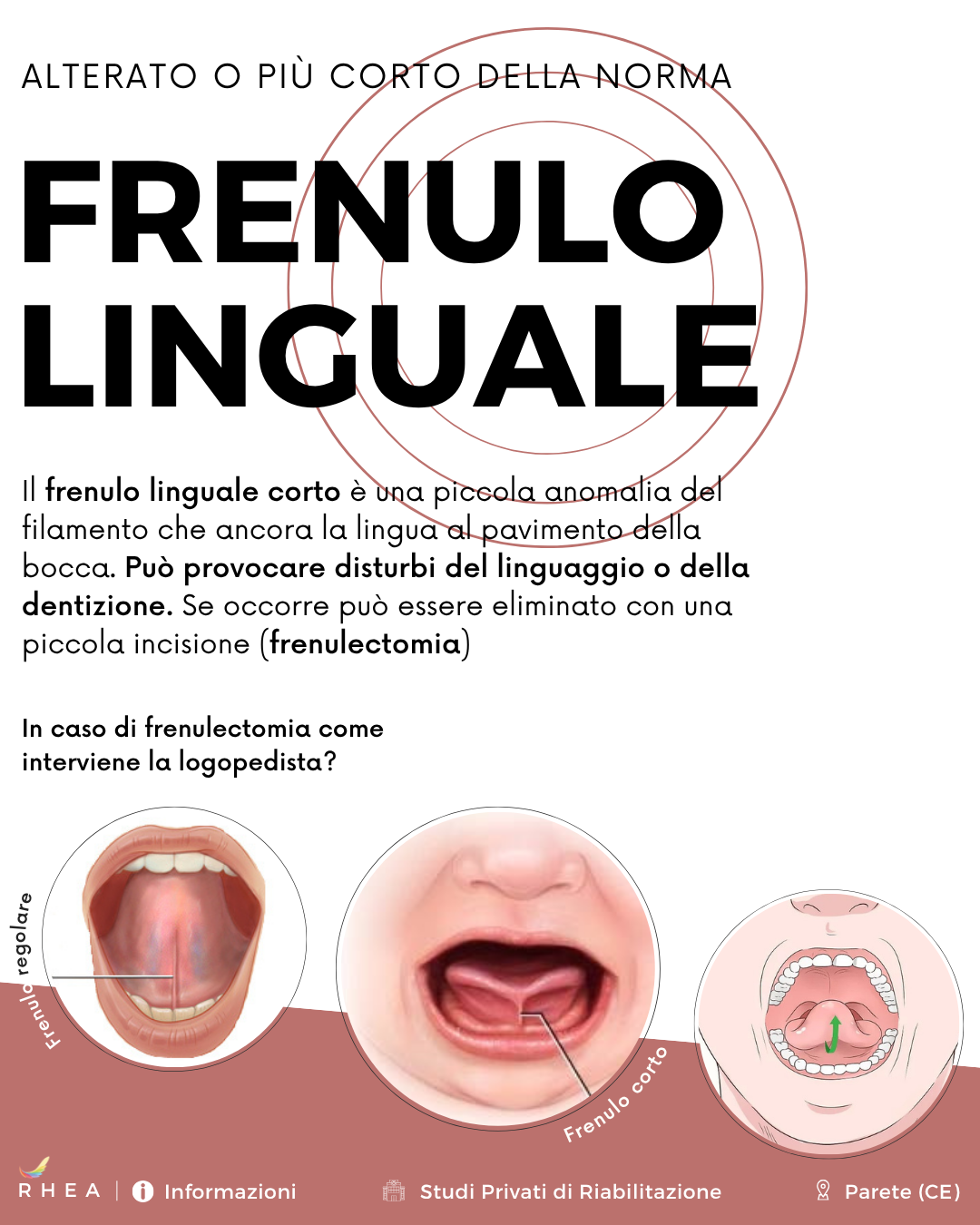 ALTERATO O PIÙ CORTO DELLA NORMA

FRENULO LINGUALE

Il frenulo linguale corto è una piccola anomalia del filamento che ancora la lingua al pavimento della bocca. Può provocare disturbi del linguaggio o della dentizione. Se occorre può essere eliminato con una piccola incisione (frenulectomia)

In caso di frenulectomia come interviene la logopedista?

Frenulo regolare

Frenulo corto

RHEA | Informazioni

Studi Privati di Riabilitazione

Parete (CE)